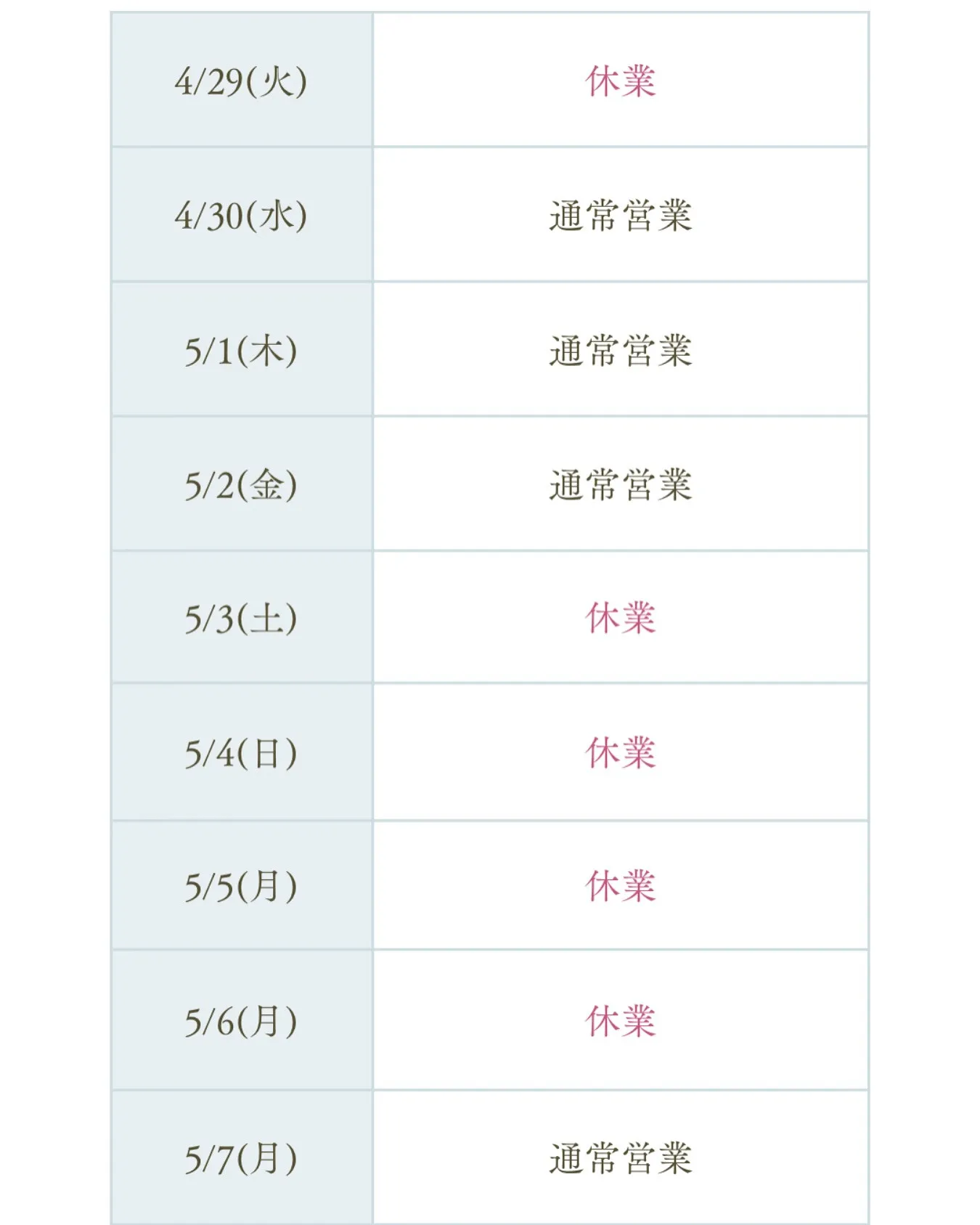 | 4/29(火) | 休業 |
|---|---|
| 4/30(水) | 通常営業 |
| 5/1(木) | 通常営業 |
| 5/2(金) | 通常営業 |
| 5/3(土) | 休業 |
| 5/4(日) | 休業 |
| 5/5(月) | 休業 |
| 5/6(月) | 休業 |
| 5/7(月) | 通常営業 |